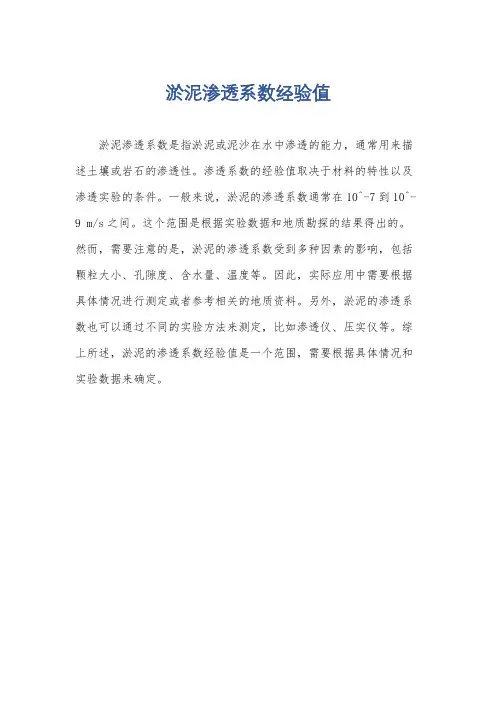 淤泥渗透系数经验值

淤泥渗透系数是指淤泥或泥沙在水中渗透的能力，通常用来描述土壤或岩石的渗透性。渗透系数的经验值取决于材料的特性以及渗透实验的条件。一般来说，淤泥的渗透系数通常在10^-7到10^-9 m/s之间。这个范围是根据实验数据和地质勘探的结果得出的。然而，需要注意的是，淤泥的渗透系数受到多种因素的影响，包括颗粒大小、孔隙度、含水量、温度等。因此，实际应用中需要根据具体情况进行测定或者参考相关的地质资料。另外，淤泥的渗透系数也可以通过不同的实验方法来测定，比如渗透仪、压实仪等。综上所述，淤泥的渗透系数经验值是一个范围，需要根据具体情况和实验数据来确定。